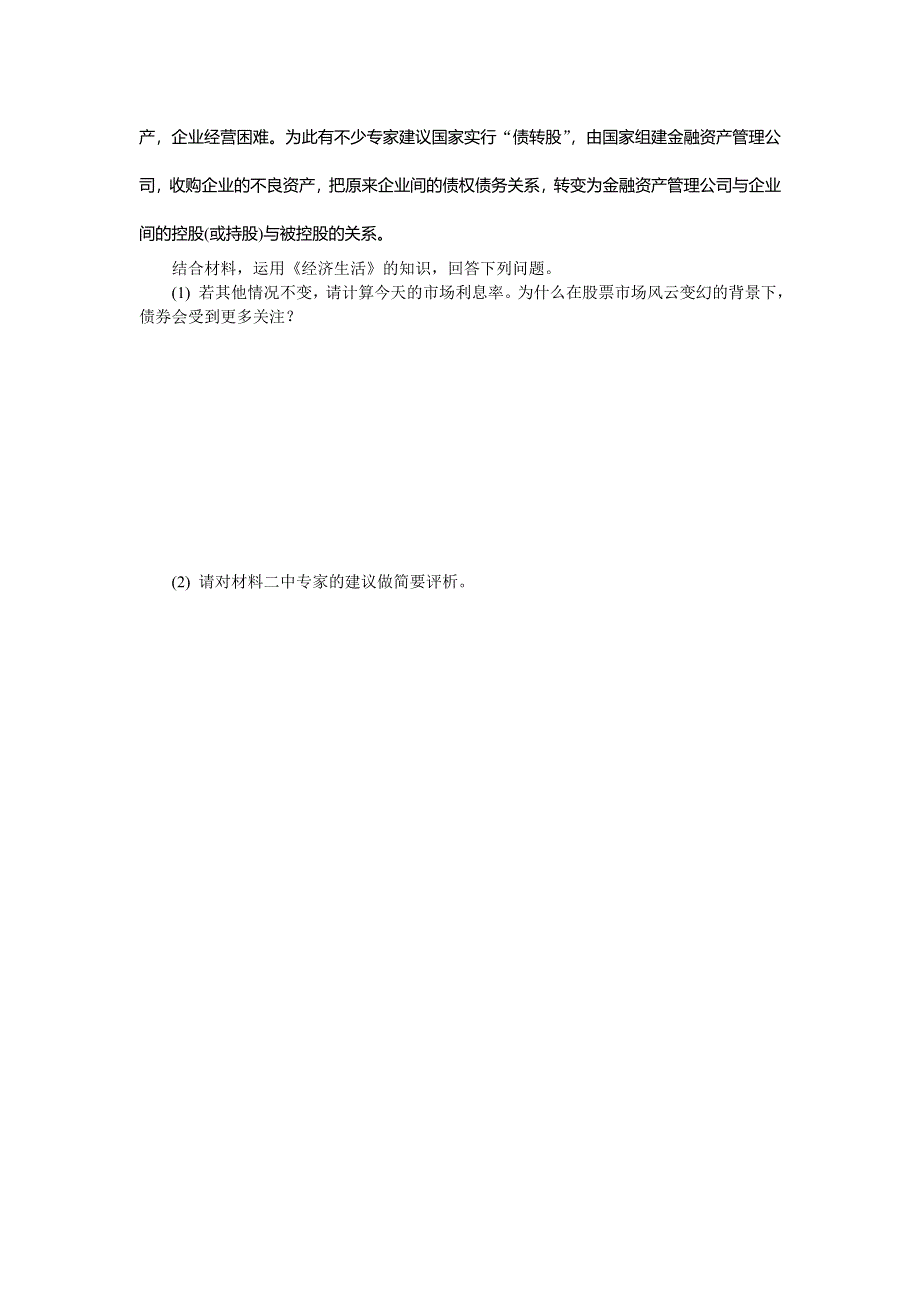 产，企业经营困难。为此有不少专家建议国家实行“债转股”，由国家组建金融资产管理公司，收购企业的不良资产，把原来企业间的债权债务关系，转变为金融资产管理公司与企业间的控股(或持股)与被控股的关系。

结合材料，运用《经济生活》的知识，回答下列问题。

(1) 若其他情况不变，请计算今天的市场利息率。为什么在股票市场风云变幻的背景下，债券会受到更多关注？

(2) 请对材料二中专家的建议做简要评析。